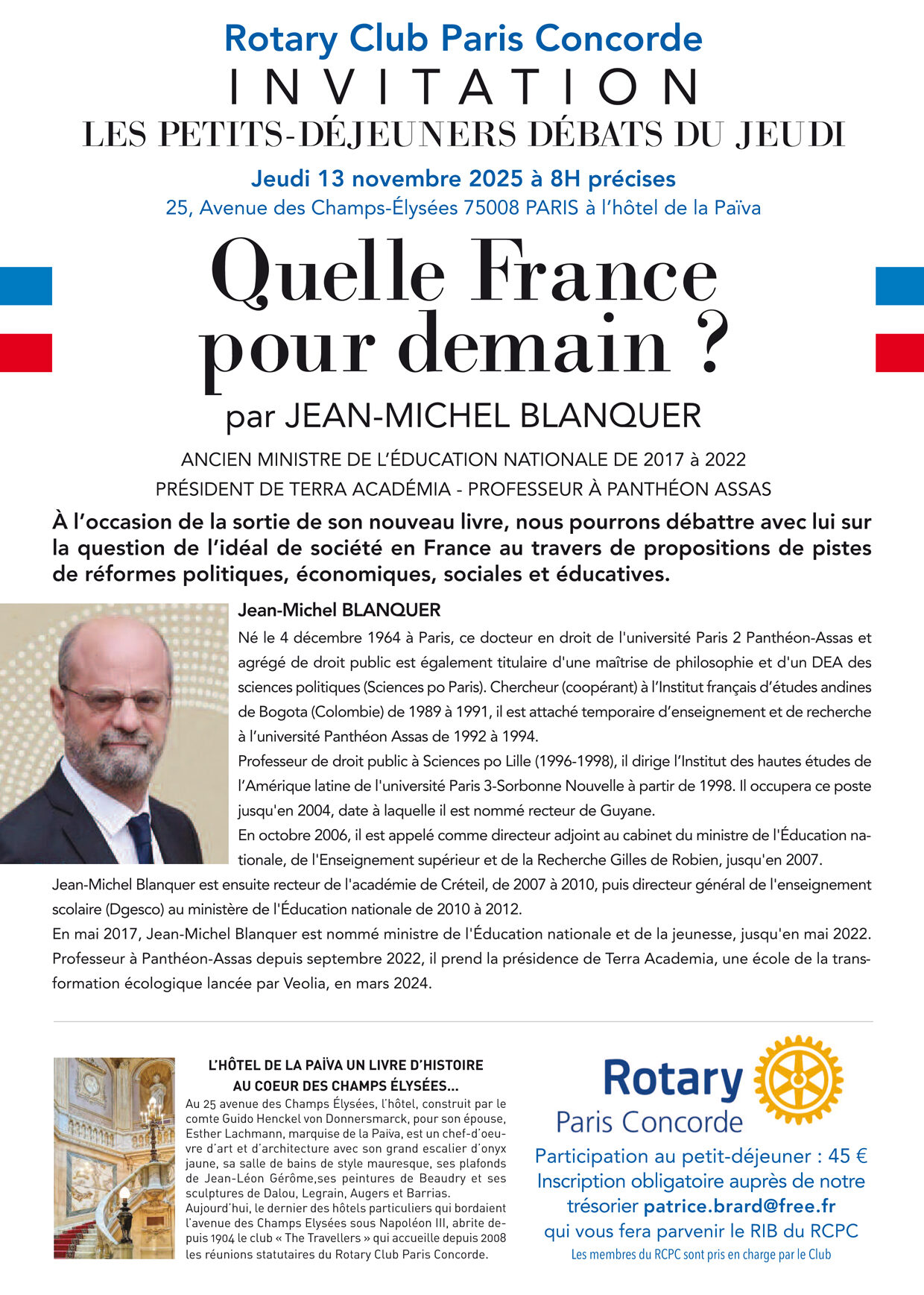 Rotary Club Paris Concorde
INVITATION
LES PETITS-DÉJEUNERS DÉBATS DU JEUDI
Jeudi 13 novembre 2025 à 8H précises
25, Avenue des Champs-Élysées 75008 PARIS à l'hôtel de la Païva

Quelle France pour demain ?
par JEAN-MICHEL BLANQUER

ANCIEN MINISTRE DE L'ÉDUCATION NATIONALE DE 2017 à 2022
PRÉSIDENT DE TERRA ACADÉMIA - PROFESSEUR À PANTHÉON ASSAS

À l'occasion de la sortie de son nouveau livre, nous pourrons débattre avec lui sur la question de l'idéal de société en France au travers de propositions de pistes de réformes politiques, économiques, sociales et éducatives.

Jean-Michel BLANQUER
Né le 4 décembre 1964 à Paris, ce docteur en droit de l'université Paris 2 Panthéon-Assas et agrégé de droit public est également titulaire d'une maîtrise de philosophie et d'un DEA des sciences politiques (Sciences po Paris). Chercheur (coopérant) à l'Institut français d'études andines de Bogota (Colombie) de 1989 à 1991, il est attaché temporaire d'enseignement et de recherche à l'université Panthéon Assas de 1992 à 1994.
Professeur de droit public à Sciences po Lille (1996-1998), il dirige l'Institut des hautes études de l'Amérique latine de l'université Paris 3-Sorbonne Nouvelle à partir de 1998. Il occupera ce poste jusqu'en 2004, date à laquelle il est nommé recteur de Guyane.
En octobre 2006, il est appelé comme directeur adjoint au cabinet du ministre de l'Éducation nationale, de l'Enseignement supérieur et de la Recherche Gilles de Robien, jusqu'en 2007.
Jean-Michel Blanquer est ensuite recteur de l'académie de Créteil, de 2007 à 2010, puis directeur général de l'enseignement scolaire (Dgesco) au ministère de l'Éducation nationale de 2010 à 2012.
En mai 2017, Jean-Michel Blanquer est nommé ministre de l'Éducation nationale et de la jeunesse, jusqu'en mai 2022.
Professeur à Panthéon-Assas depuis septembre 2022, il prend la présidence de Terra Academia, une école de la transformation écologique lancée par Veolia, en mars 2024.

L'HÔTEL DE LA PAÏVA UN LIVRE D'HISTOIRE AU COEUR DES CHAMPS ÉLYSÉES...
Au 25 avenue des Champs Élysées, l'hôtel, construit par le comte Guido Henckel von Donnersmarck, pour son épouse, Esther Lachmann, marquise de la Païva, est un chef-d'oeuvre d'art et d'architecture avec son grand escalier d'onyx jaune, sa salle de bains de style mauresque, ses plafonds de Jean-Léon Gérôme,ses peintures de Beaudry et ses sculptures de Dalou, Legrain, Augers et Barrias.
Aujourd'hui, le dernier des hôtels particuliers qui bordaient l'avenue des Champs Elysées sous Napoléon III, abrite depuis 1904 le club « The Travellers » qui accueille depuis 2008 les réunions statutaires du Rotary Club Paris Concorde.

Rotary
Paris Concorde
Participation au petit-déjeuner : 45 €
Inscription obligatoire auprès de notre trésorier patrice.brard@free.fr
qui vous fera parvenir le RIB du RCPC
Les membres du RCPC sont pris en charge par le Club